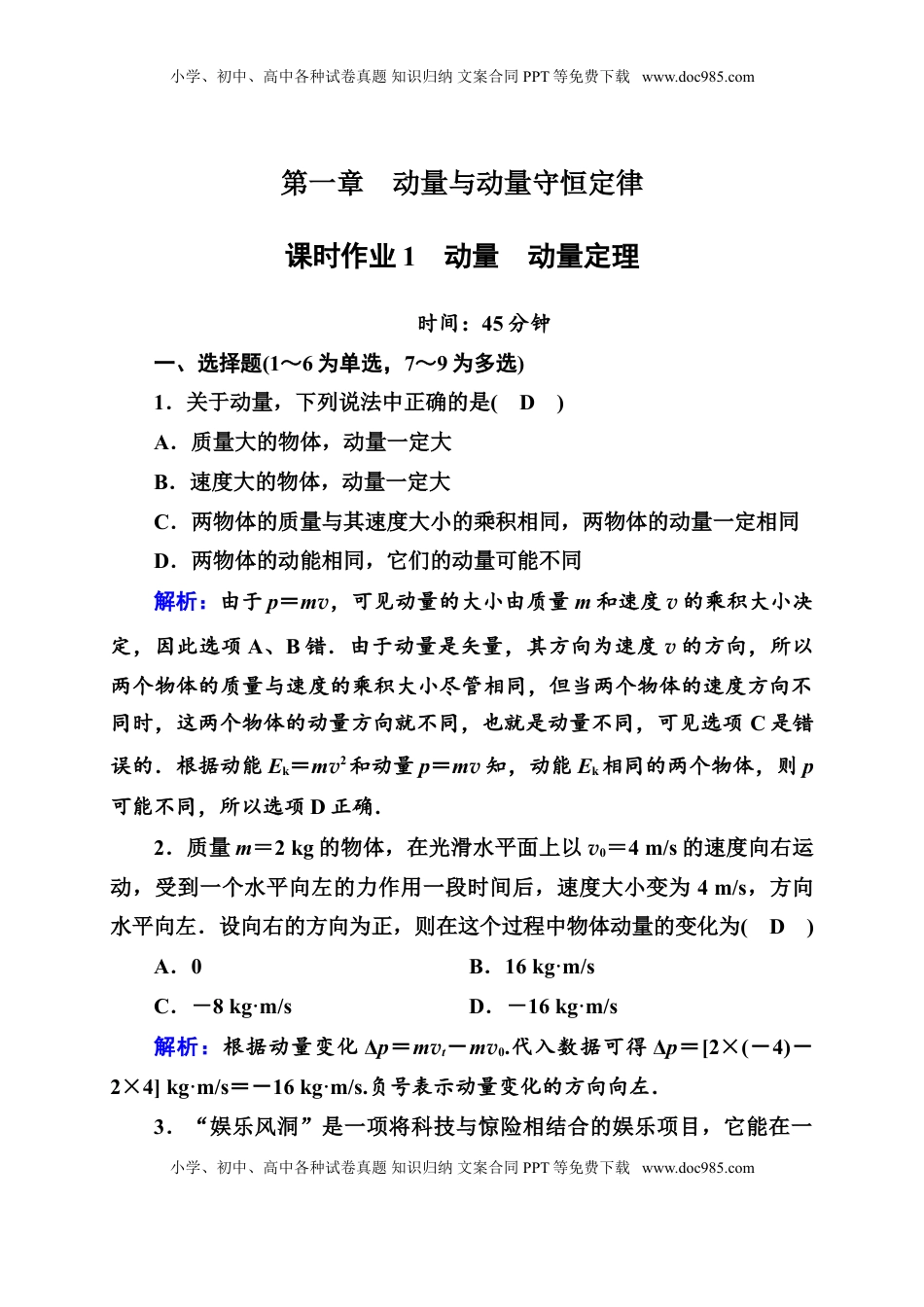 小学、初中、高中各种试卷真题 知识归纳 文案合同 PPT 等免费下载 www.doc985.com

第一章　动量与动量守恒定律

课时作业 1　动量　动量定理

时间：45 分钟

一、选择题(1～6 为单选，7～9 为多选)

1．关于动量，下列说法中正确的是(　D　)

A．质量大的物体，动量一定大

B．速度大的物体，动量一定大

C．两物体的质量与其速度大小的乘积相同，两物体的动量一定相同

D．两物体的动能相同，它们的动量可能不同

解析：由于 $p=mv$，可见动量的大小由质量 $m$ 和速度 $v$ 的乘积大小决定，因此选项 A、B 错．由于动量是矢量，其方向为速度 $v$ 的方向，所以两个物体的质量与速度的乘积大小尽管相同，但当两个物体的速度方向不同时，这两个物体的动量方向就不同，也就是动量不同，可见选项 C 是错误的．根据动能 $E_k=mv^2$ 和动量 $p=mv$ 知，动能 $E_k$ 相同的两个物体，则 $p$ 可能不同，所以选项 D 正确．

2．质量 $m=2$ kg 的物体，在光滑水平面上以 $v_0=4$ m/s 的速度向右运动，受到一个水平向左的力作用一段时间后，速度大小变为 4 m/s，方向水平向左．设向右的方向为正，则在这个过程中物体动量的变化为(　D　)

A．0

B．16 kg·m/s

C．－8 kg·m/s

D．－16 kg·m/s

解析：根据动量变化 $\Delta p=mv_t-mv_0$.代入数据可得 $\Delta p=[2\times(-4)-2\times4]$ kg·m/s＝－16 kg·m/s.负号表示动量变化的方向向左．

3．“娱乐风洞”是一项将科技与惊险相结合的娱乐项目，它能在一

小学、初中、高中各种试卷真题 知识归纳 文案合同 PPT 等免费下载 www.doc985.com